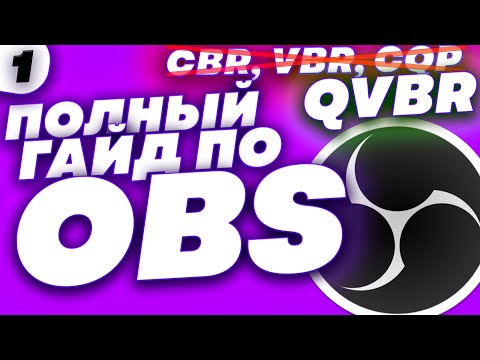 1

CBR, VBR, CQP

QVBR

ПОЛНЫЙ ГАЙД ПО OBS